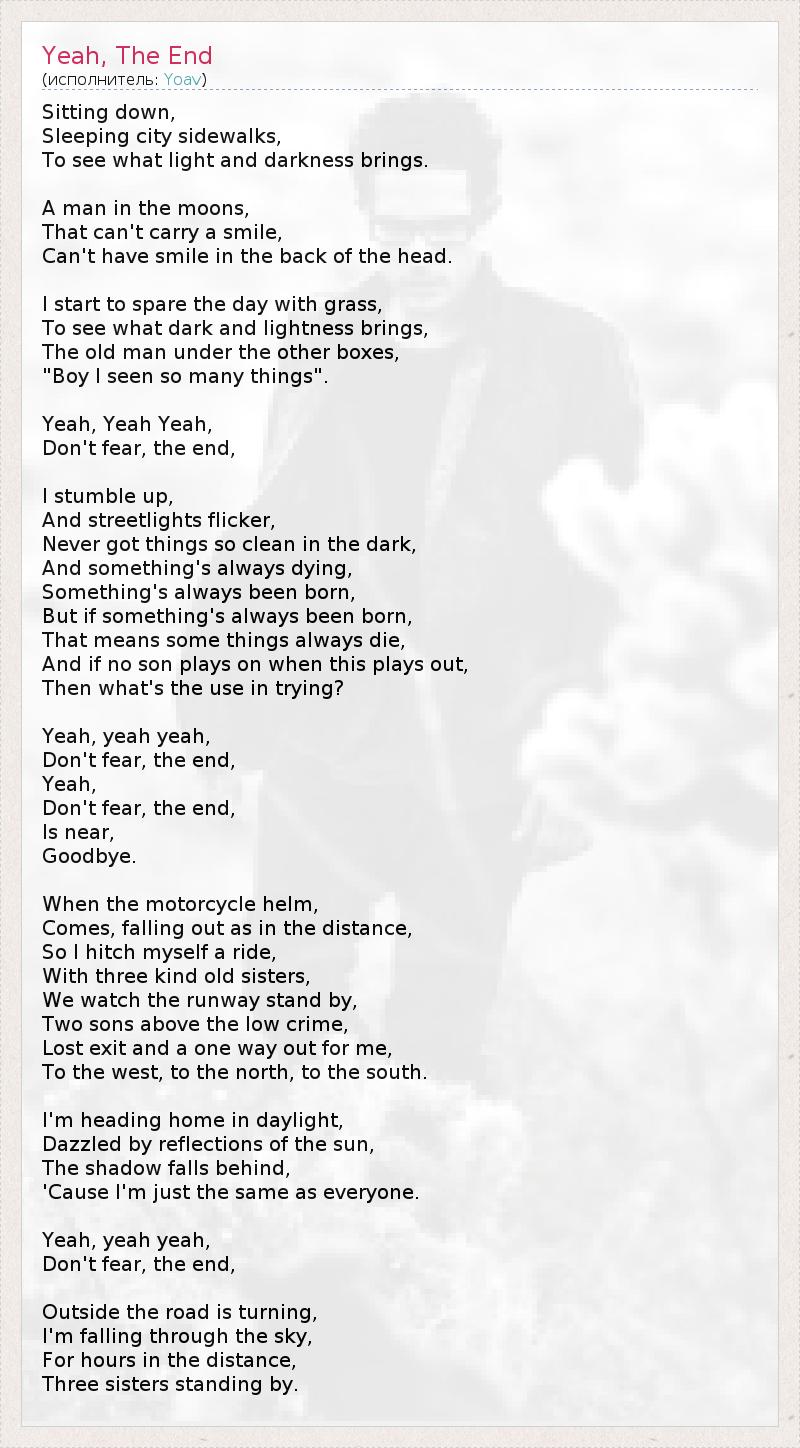 Yeah, The End
(исполнитель: Yoav)

Sitting down,
Sleeping city sidewalks,
To see what light and darkness brings.

A man in the moons,
That can't carry a smile,
Can't have smile in the back of the head.

I start to spare the day with grass,
To see what dark and lightness brings,
The old man under the other boxes,
"Boy I seen so many things".

Yeah, Yeah Yeah,
Don't fear, the end,

I stumble up,
And streetlights flicker,
Never got things so clean in the dark,
And something's always dying,
Something's always been born,
But if something's always been born,
That means some things always die,
And if no son plays on when this plays out,
Then what's the use in trying?

Yeah, yeah yeah,
Don't fear, the end,
Yeah,
Don't fear, the end,
Is near,
Goodbye.

When the motorcycle helm,
Comes, falling out as in the distance,
So I hitch myself a ride,
With three kind old sisters,
We watch the runway stand by,
Two sons above the low crime,
Lost exit and a one way out for me,
To the west, to the north, to the south.

I'm heading home in daylight,
Dazzled by reflections of the sun,
The shadow falls behind,
'Cause I'm just the same as everyone.

Yeah, yeah yeah,
Don't fear, the end,

Outside the road is turning,
I'm falling through the sky,
For hours in the distance,
Three sisters standing by.